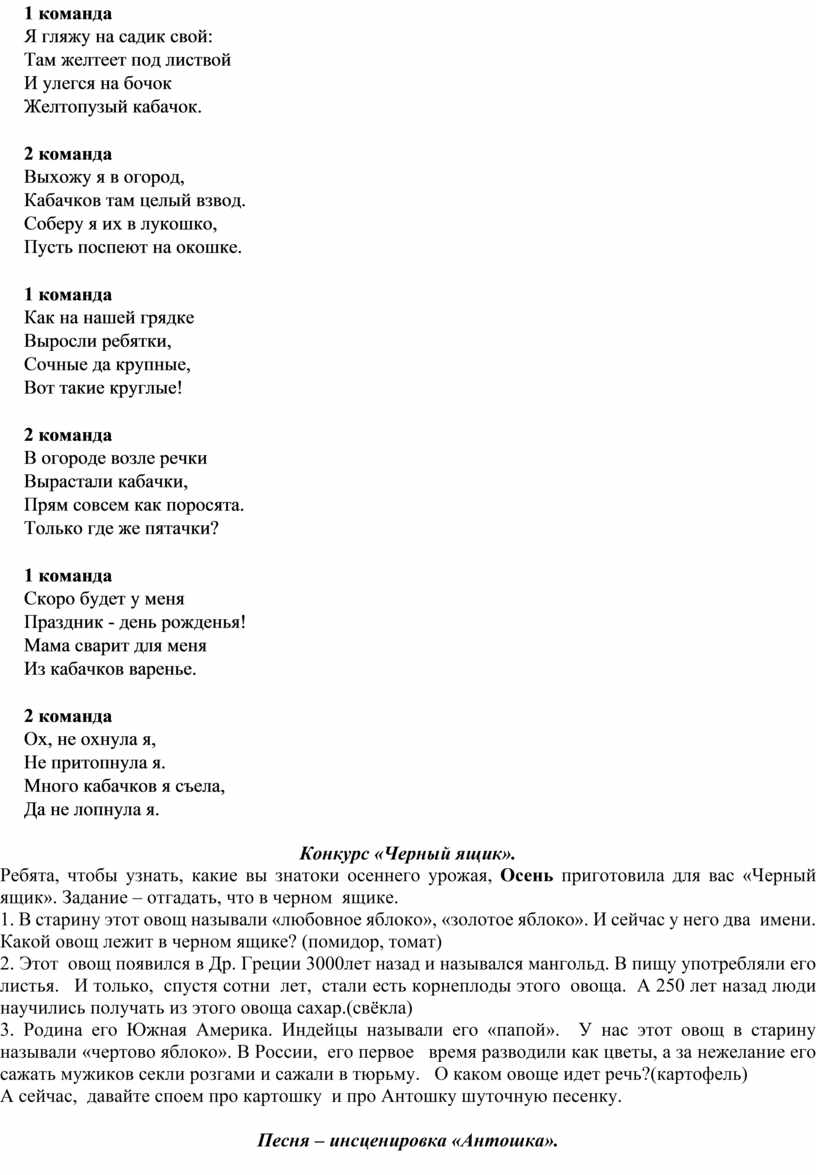 1 команда
Я гляжу на садик свой:
Там желтеет под листвой
И улегся на бочок
Желтопузый кабачок.

2 команда
Выхожу я в огород,
Кабачков там целый взвод.
Соберу я их в лукошко,
Пусть поспеют на окошке.

1 команда
Как на нашей грядке
Выросли ребятки,
Сочные да крупные,
Вот такие круглые!

2 команда
В огороде возле речки
Вырастали кабачки,
Прям совсем как поросята.
Только где же пятачки?

1 команда
Скоро будет у меня
Праздник - день рожденья!
Мама сварит для меня
Из кабачков варенье.

2 команда
Ох, не охнула я,
Не притопнула я.
Много кабачков я съела,
Да не лопнула я.

Конкурс «Черный ящик».

Ребята, чтобы узнать, какие вы знатоки осеннего урожая, Осень приготовила для вас «Черный ящик». Задание – отгадать, что в черном ящике.
1. В старину этот овощ называли «любовное яблоко», «золотое яблоко». И сейчас у него два имени. Какой овощ лежит в черном ящике? (помидор, томат)
2. Этот овощ появился в Др. Греции 3000лет назад и назывался мангольд. В пищу употребляли его листья. И только, спустя сотни лет, стали есть корнеплоды этого овоща. А 250 лет назад люди научились получать из этого овоща сахар.(свёкла)
3. Родина его Южная Америка. Индейцы называли его «папой». У нас этот овощ в старину называли «чертово яблоко». В России, его первое время разводили как цветы, а за нежелание его сажать мужиков секли розгами и сажали в тюрьму. О каком овоще идет речь?(картофель)
А сейчас, давайте споем про картошку и про Антошку шуточную песенку.

Песня – инсценировка «Антошка».